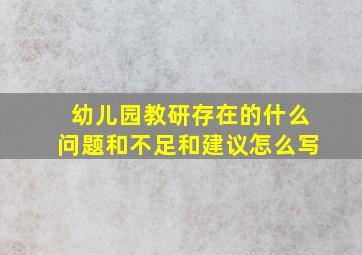 幼儿园教研存在的什么问题和不足和建议怎么写